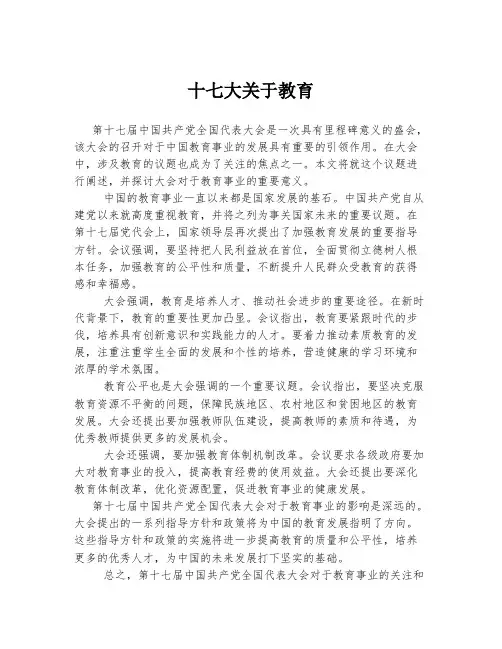 十七大关于教育

第十七届中国共产党全国代表大会是一次具有里程碑意义的盛会，该大会的召开对于中国教育事业的发展具有重要的引领作用。在大会中，涉及教育的议题也成为了关注的焦点之一。本文将就这个议题进行阐述，并探讨大会对于教育事业的重要意义。

中国的教育事业一直以来都是国家发展的基石。中国共产党自从建党以来就高度重视教育，并将之列为事关国家未来的重要议题。在第十七届党代会上，国家领导层再次提出了加强教育发展的重要指导方针。会议强调，要坚持把人民利益放在首位，全面贯彻立德树人根本任务，加强教育的公平性和质量，不断提升人民群众受教育的获得感和幸福感。

大会强调，教育是培养人才、推动社会进步的重要途径。在新时代背景下，教育的重要性更加凸显。会议指出，教育要紧跟时代的步伐，培养具有创新意识和实践能力的人才。要着力推动素质教育的发展，注重注重学生全面的发展和个性的培养，营造健康的学习环境和浓厚的学术氛围。

教育公平也是大会强调的一个重要议题。会议指出，要坚决克服教育资源不平衡的问题，保障民族地区、农村地区和贫困地区的教育发展。大会还提出要加强教师队伍建设，提高教师的素质和待遇，为优秀教师提供更多的发展机会。

大会还强调，要加强教育体制机制改革。会议要求各级政府要加大对教育事业的投入，提高教育经费的使用效益。大会还提出要深化教育体制改革，优化资源配置，促进教育事业的健康发展。

第十七届中国共产党全国代表大会对于教育事业的影响是深远的。大会提出的一系列指导方针和政策将为中国的教育发展指明了方向。这些指导方针和政策的实施将进一步提高教育的质量和公平性，培养更多的优秀人才，为中国的未来发展打下坚实的基础。

总之，第十七届中国共产党全国代表大会对于教育事业的关注和